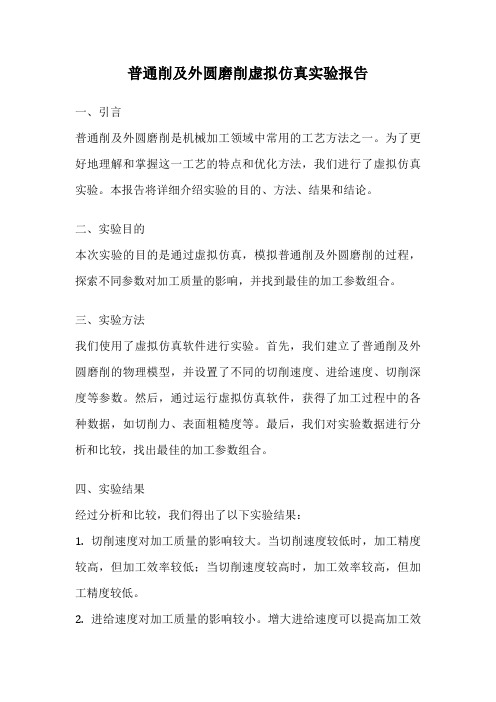 普通削及外圆磨削虚拟仿真实验报告

一、引言

普通削及外圆磨削是机械加工领域中常用的工艺方法之一。为了更好地理解和掌握这一工艺的特点和优化方法，我们进行了虚拟仿真实验。本报告将详细介绍实验的目的、方法、结果和结论。

二、实验目的

本次实验的目的是通过虚拟仿真，模拟普通削及外圆磨削的过程，探索不同参数对加工质量的影响，并找到最佳的加工参数组合。

三、实验方法

我们使用了虚拟仿真软件进行实验。首先，我们建立了普通削及外圆磨削的物理模型，并设置了不同的切削速度、进给速度、切削深度等参数。然后，通过运行虚拟仿真软件，获得了加工过程中的各种数据，如切削力、表面粗糙度等。最后，我们对实验数据进行分析和比较，找出最佳的加工参数组合。

四、实验结果

经过分析和比较，我们得出了以下实验结果：

1. 切削速度对加工质量的影响较大。当切削速度较低时，加工精度较高，但加工效率较低；当切削速度较高时，加工效率较高，但加工精度较低。

2. 进给速度对加工质量的影响较小。增大进给速度可以提高加工效